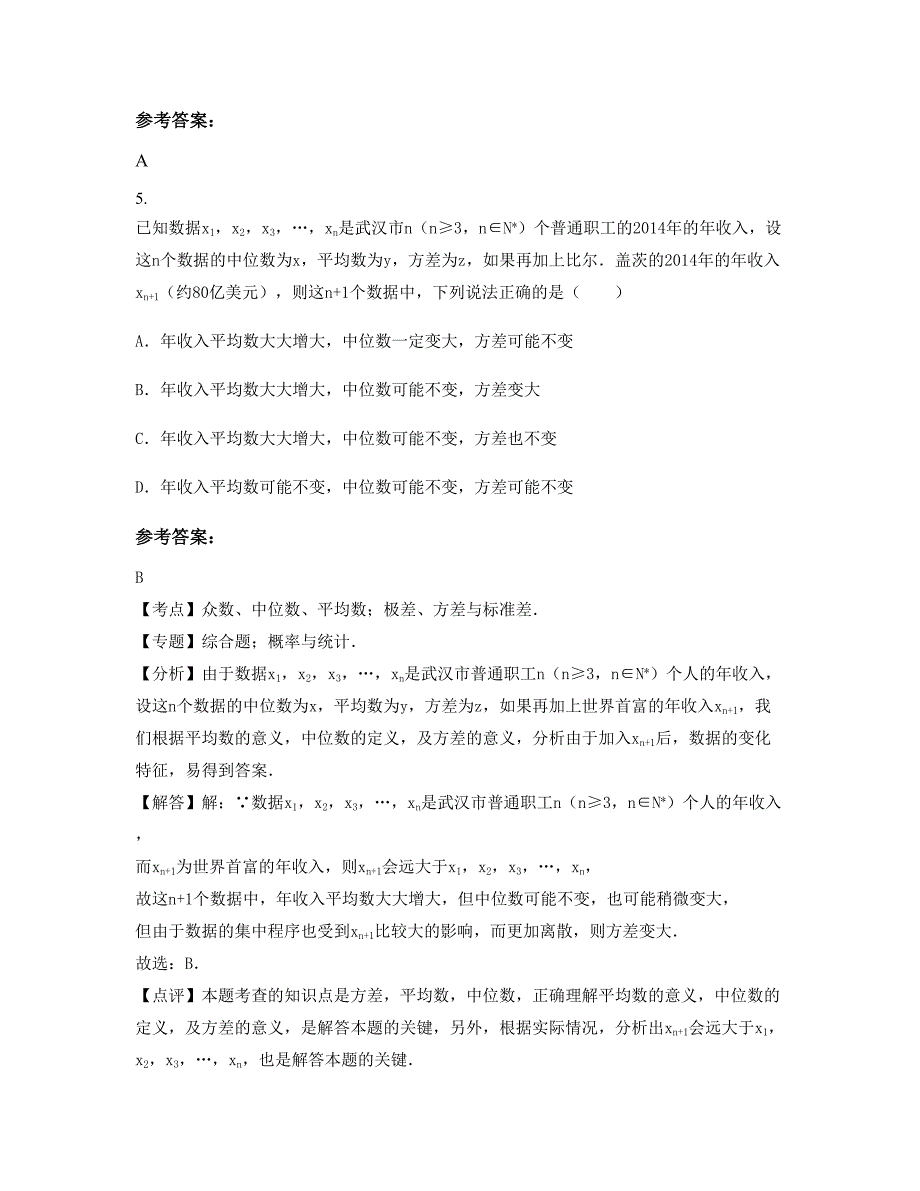 参考答案：

A

5.

已知数据$x_1$，$x_2$，$x_3$，…，$x_n$是武汉市n（n≥3，n∈N*）个普通职工的2014年的年收入，设这n个数据的中位数为x，平均数为y，方差为z，如果再加上比尔．盖茨的2014年的年收入$x_{n+1}$（约80亿美元），则这n+1个数据中，下列说法正确的是（　　）

A．年收入平均数大大增大，中位数一定变大，方差可能不变

B．年收入平均数大大增大，中位数可能不变，方差变大

C．年收入平均数大大增大，中位数可能不变，方差也不变

D．年收入平均数可能不变，中位数可能不变，方差可能不变

参考答案：

B

【考点】众数、中位数、平均数；极差、方差与标准差．

【专题】综合题；概率与统计．

【分析】由于数据$x_1$，$x_2$，$x_3$，…，$x_n$是武汉市普通职工n（n≥3，n∈N*）个人的年收入，设这n个数据的中位数为x，平均数为y，方差为z，如果再加上世界首富的年收入$x_{n+1}$，我们根据平均数的意义，中位数的定义，及方差的意义，分析由于加入$x_{n+1}$后，数据的变化特征，易得到答案．

【解答】解：∵数据$x_1$，$x_2$，$x_3$，…，$x_n$是武汉市普通职工n（n≥3，n∈N*）个人的年收入，

而$x_{n+1}$为世界首富的年收入，则$x_{n+1}$会远大于$x_1$，$x_2$，$x_3$，…，$x_n$，

故这n+1个数据中，年收入平均数大大增大，但中位数可能不变，也可能稍微变大，

但由于数据的集中程序也受到$x_{n+1}$比较大的影响，而更加离散，则方差变大．

故选：B．

【点评】本题考查的知识点是方差，平均数，中位数，正确理解平均数的意义，中位数的定义，及方差的意义，是解答本题的关键，另外，根据实际情况，分析出$x_{n+1}$会远大于$x_1$，$x_2$，$x_3$，…，$x_n$，也是解答本题的关键．